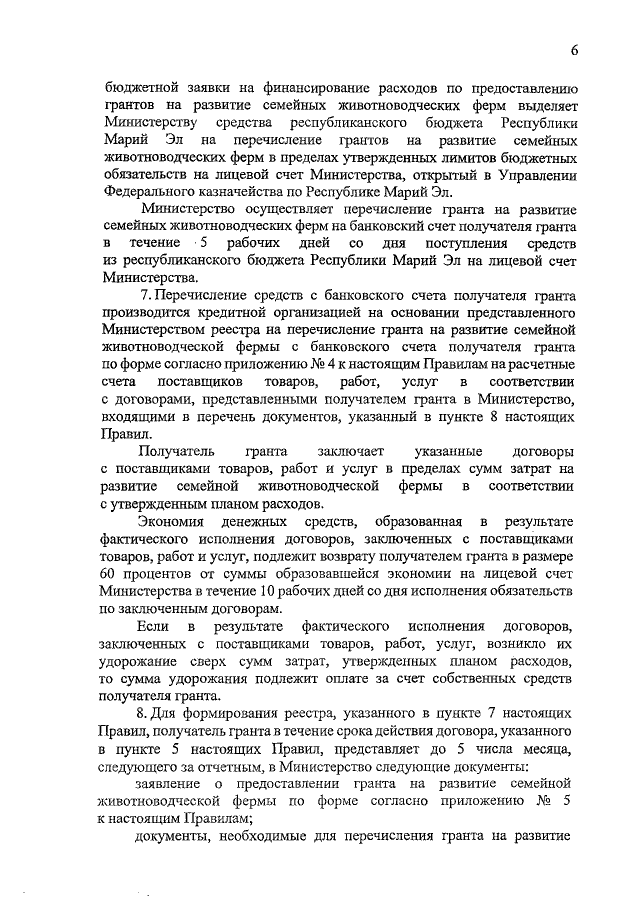 6

бюджетной заявки на финансирование расходов по предоставлению грантов на развитие семейных животноводческих ферм выделяет Министерству средства республиканского бюджета Республики Марий Эл на перечисление грантов на развитие семейных животноводческих ферм в пределах утвержденных лимитов бюджетных обязательств на лицевой счет Министерства, открытый в Управлении Федерального казначейства по Республике Марий Эл.

Министерство осуществляет перечисление гранта на развитие семейных животноводческих ферм на банковский счет получателя гранта в течение 5 рабочих дней со дня поступления средств из республиканского бюджета Республики Марий Эл на лицевой счет Министерства.

7. Перечисление средств с банковского счета получателя гранта производится кредитной организацией на основании представленного Министерством реестра на перечисление гранта на развитие семейной животноводческой фермы с банковского счета получателя гранта по форме согласно приложению № 4 к настоящим Правилам на расчетные счета поставщиков товаров, работ, услуг в соответствии с договорами, представленными получателем гранта в Министерство, входящими в перечень документов, указанный в пункте 8 настоящих Правил.

Получатель гранта заключает указанные договоры с поставщиками товаров, работ и услуг в пределах сумм затрат на развитие семейной животноводческой фермы в соответствии с утвержденным планом расходов.

Экономия денежных средств, образованная в результате фактического исполнения договоров, заключенных с поставщиками товаров, работ и услуг, подлежит возврату получателем гранта в размере 60 процентов от суммы образовавшейся экономии на лицевой счет Министерства в течение 10 рабочих дней со дня исполнения обязательств по заключенным договорам.

Если в результате фактического исполнения договоров, заключенных с поставщиками товаров, работ, услуг, возникло их удорожание сверх сумм затрат, утвержденных планом расходов, то сумма удорожания подлежит оплате за счет собственных средств получателя гранта.

8. Для формирования реестра, указанного в пункте 7 настоящих Правил, получатель гранта в течение срока действия договора, указанного в пункте 5 настоящих Правил, представляет до 5 числа месяца, следующего за отчетным, в Министерство следующие документы:

заявление о предоставлении гранта на развитие семейной животноводческой фермы по форме согласно приложению № 5 к настоящим Правилам;

документы, необходимые для перечисления гранта на развитие